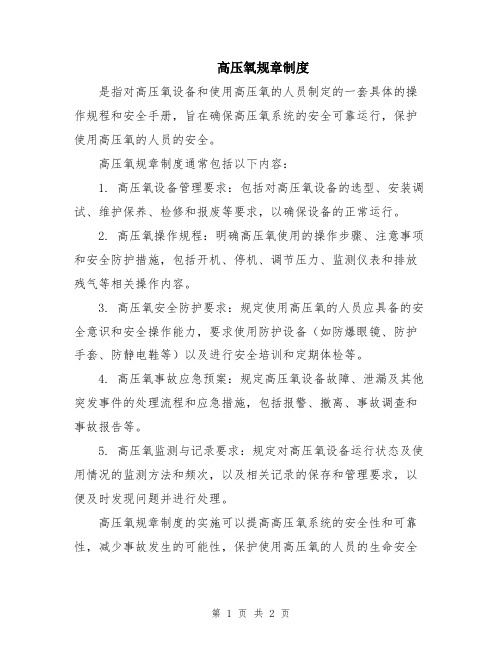 高压氧规章制度

是指对高压氧设备和使用高压氧的人员制定的一套具体的操作规程和安全手册，旨在确保高压氧系统的安全可靠运行，保护使用高压氧的人员的安全。

高压氧规章制度通常包括以下内容：

1. 高压氧设备管理要求：包括对高压氧设备的选型、安装调试、维护保养、检修和报废等要求，以确保设备的正常运行。

2. 高压氧操作规程：明确高压氧使用的操作步骤、注意事项和安全防护措施，包括开机、停机、调节压力、监测仪表和排放残气等相关操作内容。

3. 高压氧安全防护要求：规定使用高压氧的人员应具备的安全意识和安全操作能力，要求使用防护设备（如防爆眼镜、防护手套、防静电鞋等）以及进行安全培训和定期体检等。

4. 高压氧事故应急预案：规定高压氧设备故障、泄漏及其他突发事件的处理流程和应急措施，包括报警、撤离、事故调查和事故报告等。

5. 高压氧监测与记录要求：规定对高压氧设备运行状态及使用情况的监测方法和频次，以及相关记录的保存和管理要求，以便及时发现问题并进行处理。

高压氧规章制度的实施可以提高高压氧系统的安全性和可靠性，减少事故发生的可能性，保护使用高压氧的人员的生命安全

第 1 页 共 2 页